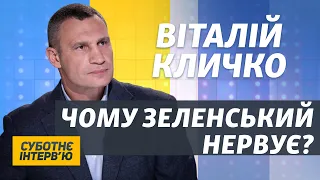 ВІТАЛІЙ КЛИЧКО

ЧОМУ ЗЕЛЕНСЬКИЙ НЕРВУЄ?

СУБОТНЄ ІНТЕРВ'Ю